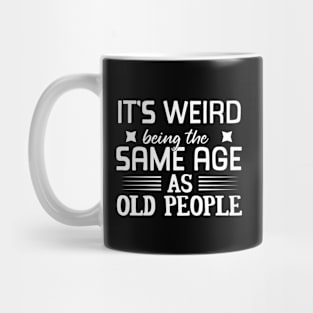 IT'S WEIRD
being the
SAME AGE
AS
OLD PEOPLE